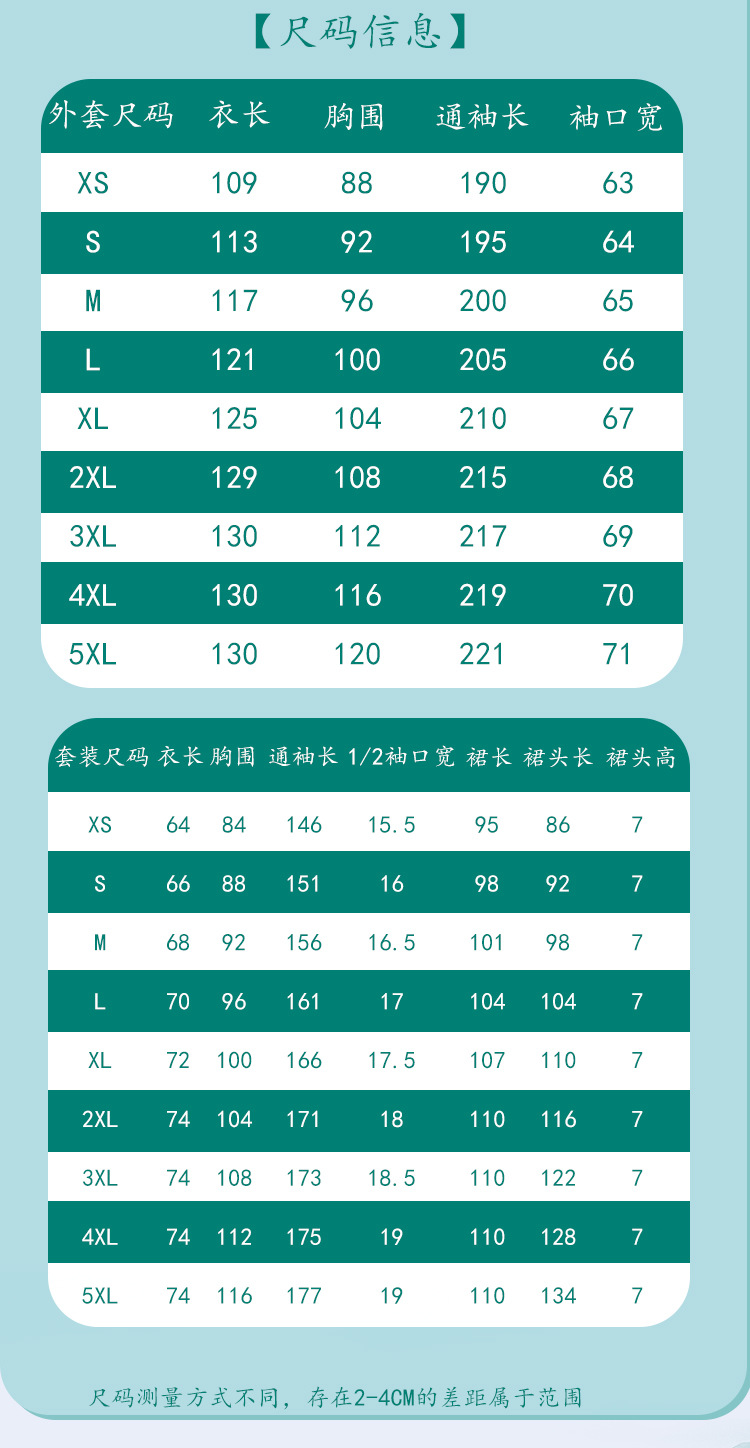 【尺码信息】

| 外套尺码 | 衣长 | 胸围 | 通袖长 | 袖口宽 |
|---|---|---|---|---|
| XS | 109 | 88 | 190 | 63 |
| S | 113 | 92 | 195 | 64 |
| M | 117 | 96 | 200 | 65 |
| L | 121 | 100 | 205 | 66 |
| XL | 125 | 104 | 210 | 67 |
| 2XL | 129 | 108 | 215 | 68 |
| 3XL | 130 | 112 | 217 | 69 |
| 4XL | 130 | 116 | 219 | 70 |
| 5XL | 130 | 120 | 221 | 71 |

| 套装尺码 | 衣长 | 胸围 | 通袖长 | 1/2袖口宽 | 裙长 | 裙头长 | 裙头高 |
|---|---|---|---|---|---|---|---|
| XS | 64 | 84 | 146 | 15.5 | 95 | 86 | 7 |
| S | 66 | 88 | 151 | 16 | 98 | 92 | 7 |
| M | 68 | 92 | 156 | 16.5 | 101 | 98 | 7 |
| L | 70 | 96 | 161 | 17 | 104 | 104 | 7 |
| XL | 72 | 100 | 166 | 17.5 | 107 | 110 | 7 |
| 2XL | 74 | 104 | 171 | 18 | 110 | 116 | 7 |
| 3XL | 74 | 108 | 173 | 18.5 | 110 | 122 | 7 |
| 4XL | 74 | 112 | 175 | 19 | 110 | 128 | 7 |
| 5XL | 74 | 116 | 177 | 19 | 110 | 134 | 7 |

尺码测量方式不同，存在2-4CM的差距属于范围